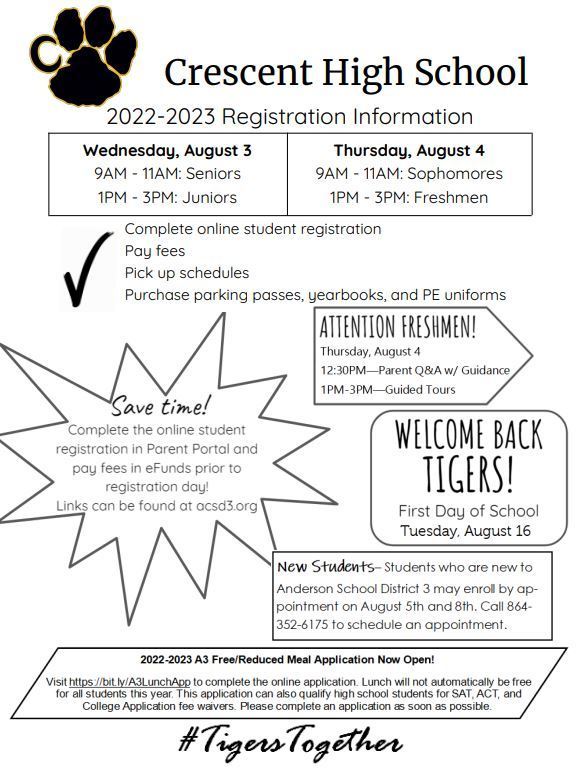 C

Crescent High School

2022-2023 Registration Information

| Wednesday, August 3 | Thursday, August 4 |
|---|---|
| 9AM - 11AM: Seniors | 9AM - 11AM: Sophomores |
| 1PM - 3PM: Juniors | 1PM - 3PM: Freshmen |

Complete online student registration
Pay fees
Pick up schedules
Purchase parking passes, yearbooks, and PE uniforms

ATTENTION FRESHMEN!
Thursday, August 4
12:30PM—Parent Q&A w/ Guidance
1PM-3PM—Guided Tours

Save time!
Complete the online student registration in Parent Portal and pay fees in eFunds prior to registration day!
Links can be found at acsd3.org

WELCOME BACK TIGERS!
First Day of School
Tuesday, August 16

New Students– Students who are new to Anderson School District 3 may enroll by appointment on August 5th and 8th. Call 864-352-6175 to schedule an appointment.

2022-2023 A3 Free/Reduced Meal Application Now Open!

Visit https://bit.ly/A3LunchApp to complete the online application. Lunch will not automatically be free for all students this year. This application can also qualify high school students for SAT, ACT, and College Application fee waivers. Please complete an application as soon as possible.

#TigersTogether